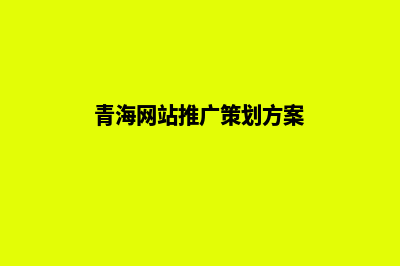 青海网站推广策划方案